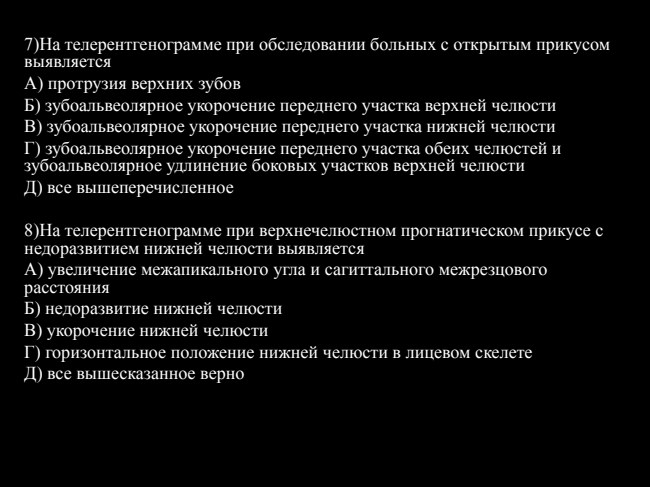 7)На телерентгенограмме при обследовании больных с открытым прикусом выявляется
А) протрузия верхних зубов
Б) зубоальвеолярное укорочение переднего участка верхней челюсти
В) зубоальвеолярное укорочение переднего участка нижней челюсти
Г) зубоальвеолярное укорочение переднего участка обеих челюстей и зубоальвеолярное удлинение боковых участков верхней челюсти
Д) все вышеперечисленное

8)На телерентгенограмме при верхнечелюстном прогнатическом прикусе с недоразвитием нижней челюсти выявляется
А) увеличение межапикального угла и сагиттального межрезцового расстояния
Б) недоразвитие нижней челюсти
В) укорочение нижней челюсти
Г) горизонтальное положение нижней челюсти в лицевом скелете
Д) все вышесказанное верно